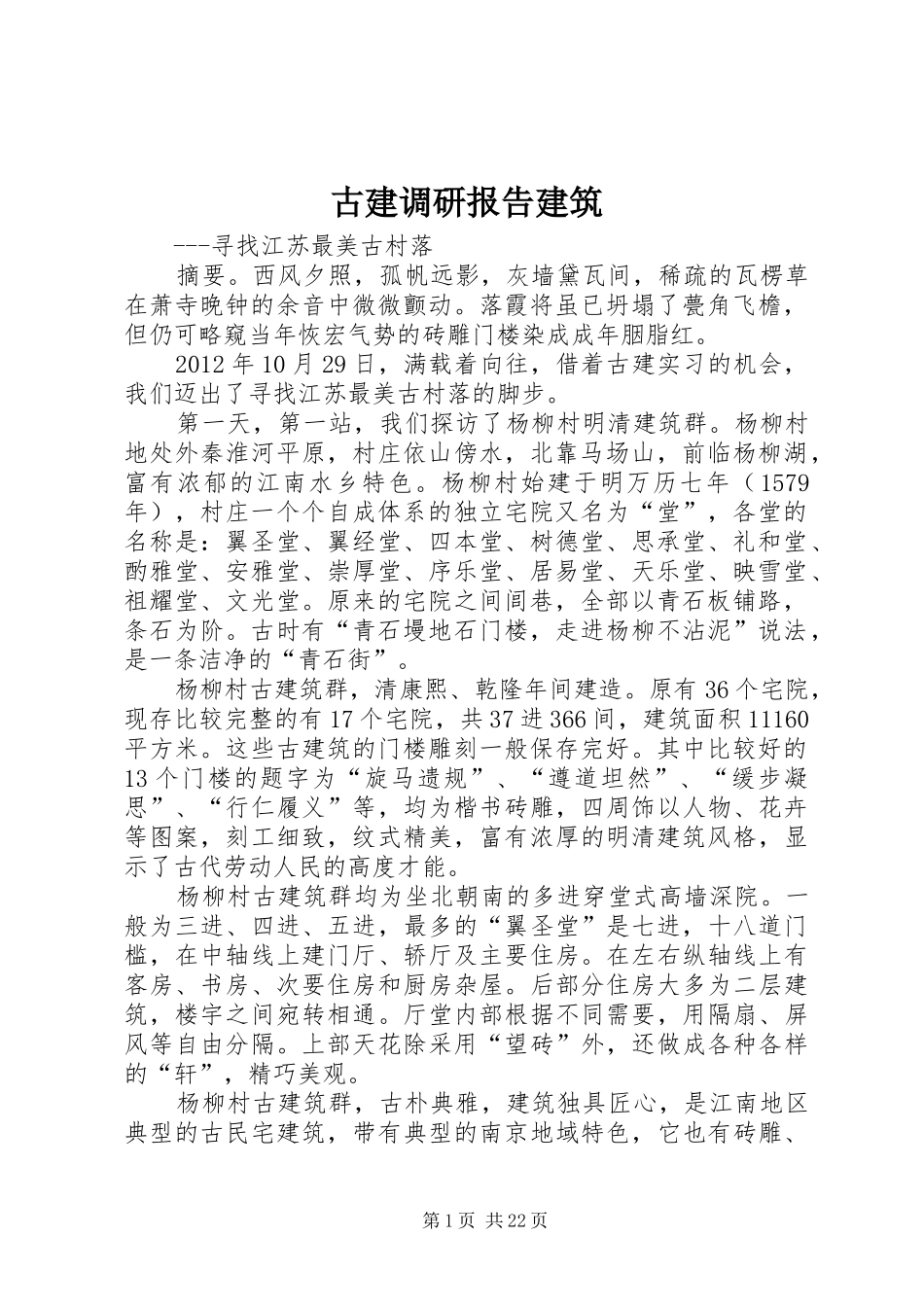 古建调研报告建筑

---寻找江苏最美古村落

摘要。西风夕照，孤帆远影，灰墙黛瓦间，稀疏的瓦楞草在萧寺晚钟的余音中微微颤动。落霞将虽已坍塌了甍角飞檐，但仍可略窥当年恢宏气势的砖雕门楼染成成年胭脂红。

2012年10月29日，满载着向往，借着古建实习的机会，我们迈出了寻找江苏最美古村落的脚步。

第一天，第一站，我们探访了杨柳村明清建筑群。杨柳村地处外秦淮河平原，村庄依山傍水，北靠马场山，前临杨柳湖，富有浓郁的江南水乡特色。杨柳村始建于明万历七年（1579年），村庄一个个自成体系的独立宅院又名为“堂”，各堂的名称是：翼圣堂、翼经堂、四本堂、树德堂、思承堂、礼和堂、酌雅堂、安雅堂、崇厚堂、序乐堂、居易堂、天乐堂、映雪堂、祖耀堂、文光堂。原来的宅院之间间巷，全部以青石板铺路，条石为阶。古时有“青石墁地石门楼，走进杨柳不沾泥”说法，是一条洁净的“青石街”。

杨柳村古建筑群，清康熙、乾隆年间建造。原有36个宅院，现存比较完整的有17个宅院，共37进366间，建筑面积11160平方米。这些古建筑的门楼雕刻一般保存完好。其中比较好的13个门楼的题字为“旋马遗规”、“遵道坦然”、“缓步凝思”、“行仁履义”等，均为楷书砖雕，四周饰以人物、花卉等图案，刻工细致，纹式精美，富有浓厚的明清建筑风格，显示了古代劳动人民的高度才能。

杨柳村古建筑群均为坐北朝南的多进穿堂式高墙深院。一般为三进、四进、五进，最多的“翼圣堂”是七进，十八道门槛，在中轴线上建门厅、轿厅及主要住房。在左右纵轴线上有客房、书房、次要住房和厨房杂屋。后部分住房大多为二层建筑，楼宇之间宛转相通。厅堂内部根据不同需要，用隔扇、屏风等自由分隔。上部天花除采用“望砖”外，还做成各种各样的“轩”，精巧美观。

杨柳村古建筑群，古朴典雅，建筑独具匠心，是江南地区典型的古民宅建筑，带有典型的南京地域特色，它也有砖雕、

第1页 共22页